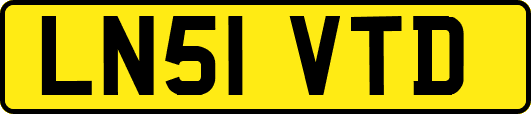 LN51 VTD